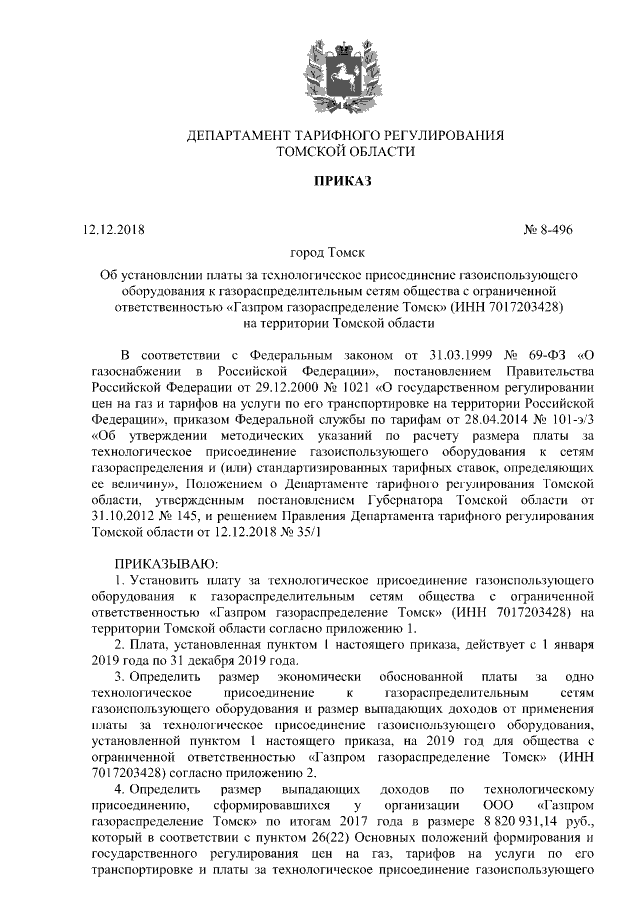 ДЕПАРТАМЕНТ ТАРИФНОГО РЕГУЛИРОВАНИЯ
ТОМСКОЙ ОБЛАСТИ

ПРИКАЗ

12.12.2018 № 8-496

город Томск

Об установлении платы за технологическое присоединение газоиспользующего оборудования к газораспределительным сетям общества с ограниченной ответственностью «Газпром газораспределение Томск» (ИНН 7017203428) на территории Томской области

В соответствии с Федеральным законом от 31.03.1999 № 69-ФЗ «О газоснабжении в Российской Федерации», постановлением Правительства Российской Федерации от 29.12.2000 № 1021 «О государственном регулировании цен на газ и тарифов на услуги по его транспортировке на территории Российской Федерации», приказом Федеральной службы по тарифам от 28.04.2014 № 101-э/3 «Об утверждении методических указаний по расчету размера платы за технологическое присоединение газоиспользующего оборудования к сетям газораспределения и (или) стандартизированных тарифных ставок, определяющих ее величину», Положением о Департаменте тарифного регулирования Томской области, утвержденным постановлением Губернатора Томской области от 31.10.2012 № 145, и решением Правления Департамента тарифного регулирования Томской области от 12.12.2018 № 35/1

ПРИКАЗЫВАЮ:
1. Установить плату за технологическое присоединение газоиспользующего оборудования к газораспределительным сетям общества с ограниченной ответственностью «Газпром газораспределение Томск» (ИНН 7017203428) на территории Томской области согласно приложению 1.
2. Плата, установленная пунктом 1 настоящего приказа, действует с 1 января 2019 года по 31 декабря 2019 года.
3. Определить размер экономически обоснованной платы за одно технологическое присоединение к газораспределительным сетям газоиспользующего оборудования и размер выпадающих доходов от применения платы за технологическое присоединение газоиспользующего оборудования, установленной пунктом 1 настоящего приказа, на 2019 год для общества с ограниченной ответственностью «Газпром газораспределение Томск» (ИНН 7017203428) согласно приложению 2.
4. Определить размер выпадающих доходов по технологическому присоединению, сформировавшихся у организации ООО «Газпром газораспределение Томск» по итогам 2017 года в размере 8 820 931,14 руб., который в соответствии с пунктом 26(22) Основных положений формирования и государственного регулирования цен на газ, тарифов на услуги по его транспортировке и платы за технологическое присоединение газоиспользующего